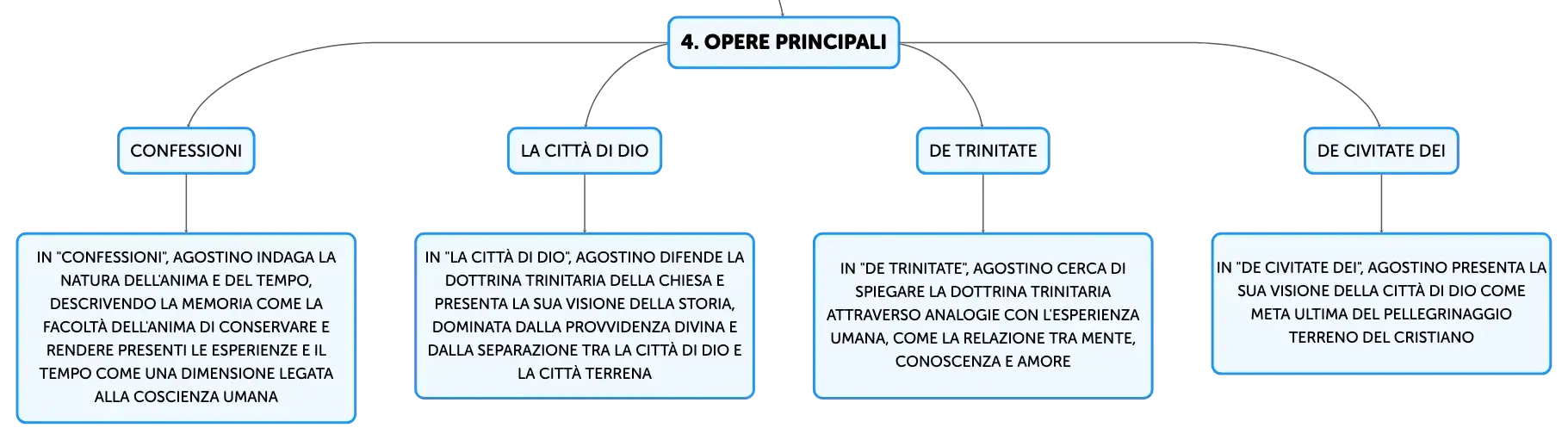 4. OPERE PRINCIPALI

CONFESSIONI

IN "CONFESSIONI", AGOSTINO INDAGA LA NATURA DELL'ANIMA E DEL TEMPO, DESCRIVENDO LA MEMORIA COME LA FACOLTÀ DELL'ANIMA DI CONSERVARE E RENDERE PRESENTI LE ESPERIENZE E IL TEMPO COME UNA DIMENSIONE LEGATA ALLA COSCIENZA UMANA

LA CITTÀ DI DIO

IN "LA CITTÀ DI DIO", AGOSTINO DIFENDE LA DOTTRINA TRINITARIA DELLA CHIESA E PRESENTA LA SUA VISIONE DELLA STORIA, DOMINATA DALLA PROVVIDENZA DIVINA E DALLA SEPARAZIONE TRA LA CITTÀ DI DIO E LA CITTÀ TERRENA

DE TRINITATE

IN "DE TRINITATE", AGOSTINO CERCA DI SPIEGARE LA DOTTRINA TRINITARIA ATTRAVERSO ANALOGIE CON L'ESPERIENZA UMANA, COME LA RELAZIONE TRA MENTE, CONOSCENZA E AMORE

DE CIVITATE DEI

IN "DE CIVITATE DEI", AGOSTINO PRESENTA LA SUA VISIONE DELLA CITTÀ DI DIO COME META ULTIMA DEL PELLEGRINAGGIO TERRENO DEL CRISTIANO